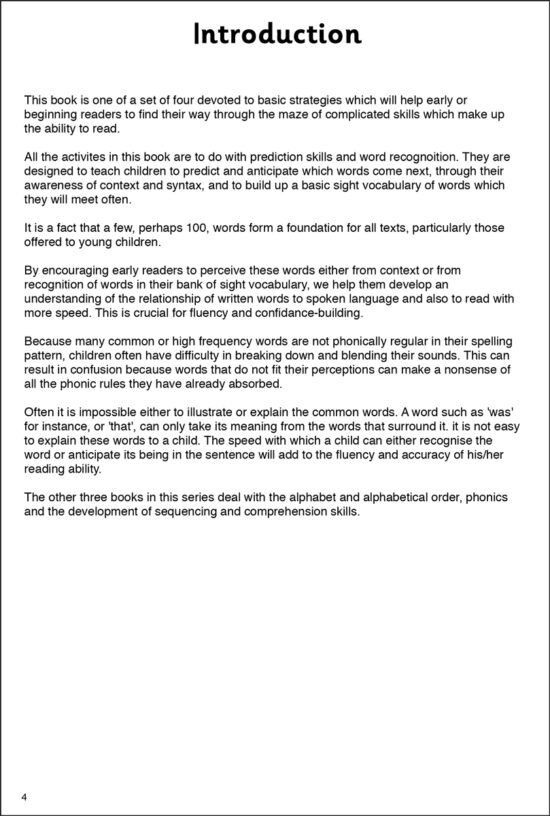 Introduction

This book is one of a set of four devoted to basic strategies which will help early or beginning readers to find their way through the maze of complicated skills which make up the ability to read.

All the activites in this book are to do with prediction skills and word recognoition. They are designed to teach children to predict and anticipate which words come next, through their awareness of context and syntax, and to build up a basic sight vocabulary of words which they will meet often.

It is a fact that a few, perhaps 100, words form a foundation for all texts, particularly those offered to young children.

By encouraging early readers to perceive these words either from context or from recognition of words in their bank of sight vocabulary, we help them develop an understanding of the relationship of written words to spoken language and also to read with more speed. This is crucial for fluency and confidance-building.

Because many common or high frequency words are not phonically regular in their spelling pattern, children often have difficulty in breaking down and blending their sounds. This can result in confusion because words that do not fit their perceptions can make a nonsense of all the phonic rules they have already absorbed.

Often it is impossible either to illustrate or explain the common words. A word such as 'was' for instance, or 'that', can only take its meaning from the words that surround it. it is not easy to explain these words to a child. The speed with which a child can either recognise the word or anticipate its being in the sentence will add to the fluency and accuracy of his/her reading ability.

The other three books in this series deal with the alphabet and alphabetical order, phonics and the development of sequencing and comprehension skills.

4